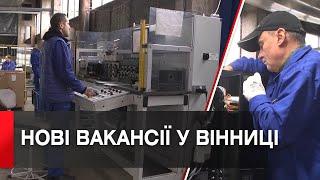 НОВІ ВАКАНСІЇ У ВІННИЦІ